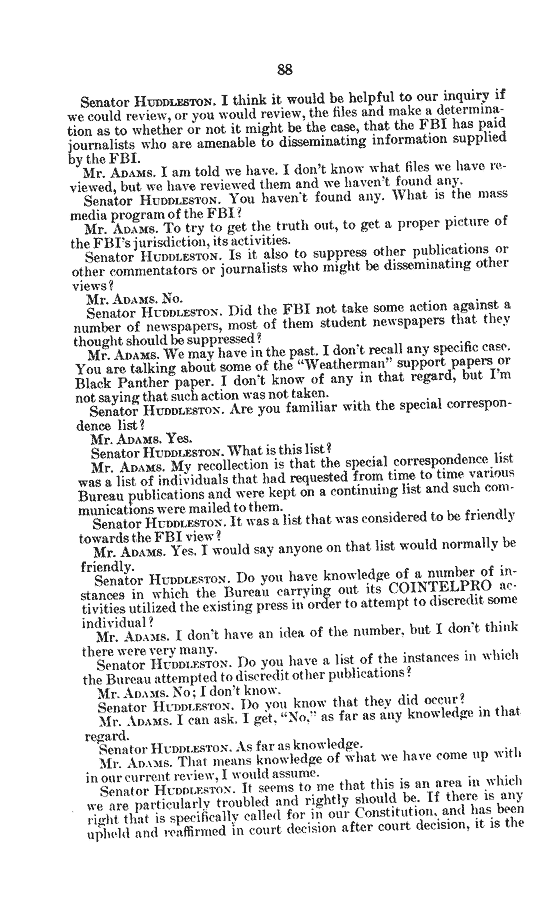 88

Senator HUDDLESTON. I think it would be helpful to our inquiry if we could review, or you would review, the files and make a determination as to whether or not it might be the case, that the FBI has paid journalists who are amenable to disseminating information supplied by the FBI.

Mr. ADAMS. I am told we have. I don't know what files we have reviewed, but we have reviewed them and we haven't found any.

Senator HUDDLESTON. You haven't found any. What is the mass media program of the FBI?

Mr. ADAMS. To try to get the truth out, to get a proper picture of the FBI's jurisdiction, its activities.

Senator HUDDLESTON. Is it also to suppress other publications or other commentators or journalists who might be disseminating other views?

Mr. ADAMS. No.

Senator HUDDLESTON. Did the FBI not take some action against a number of newspapers, most of them student newspapers that they thought should be suppressed?

Mr. ADAMS. We may have in the past. I don't recall any specific case. You are talking about some of the "Weatherman" support papers or Black Panther paper. I don't know of any in that regard, but I'm not saying that such action was not taken.

Senator HUDDLESTON. Are you familiar with the special correspondence list?

Mr. ADAMS. Yes.

Senator HUDDLESTON. What is this list?

Mr. ADAMS. My recollection is that the special correspondence list was a list of individuals that had requested from time to time various Bureau publications and were kept on a continuing list and such communications were mailed to them.

Senator HUDDLESTON. It was a list that was considered to be friendly towards the FBI view?

Mr. ADAMS. Yes. I would say anyone on that list would normally be friendly.

Senator HUDDLESTON. Do you have knowledge of a number of instances in which the Bureau carrying out its COINTELPRO activities utilized the existing press in order to attempt to discredit some individual?

Mr. ADAMS. I don't have an idea of the number, but I don't think there were very many.

Senator HUDDLESTON. Do you have a list of the instances in which the Bureau attempted to discredit other publications?

Mr. ADAMS. No; I don't know.

Senator HUDDLESTON. Do you know that they did occur?

Mr. ADAMS. I can ask. I get, "No," as far as any knowledge in that regard.

Senator HUDDLESTON. As far as knowledge.

Mr. ADAMS. That means knowledge of what we have come up with in our current review, I would assume.

Senator HUDDLESTON. It seems to me that this is an area in which we are particularly troubled and rightly should be. If there is any right that is specifically called for in our Constitution, and has been upheld and reaffirmed in court decision after court decision, it is the